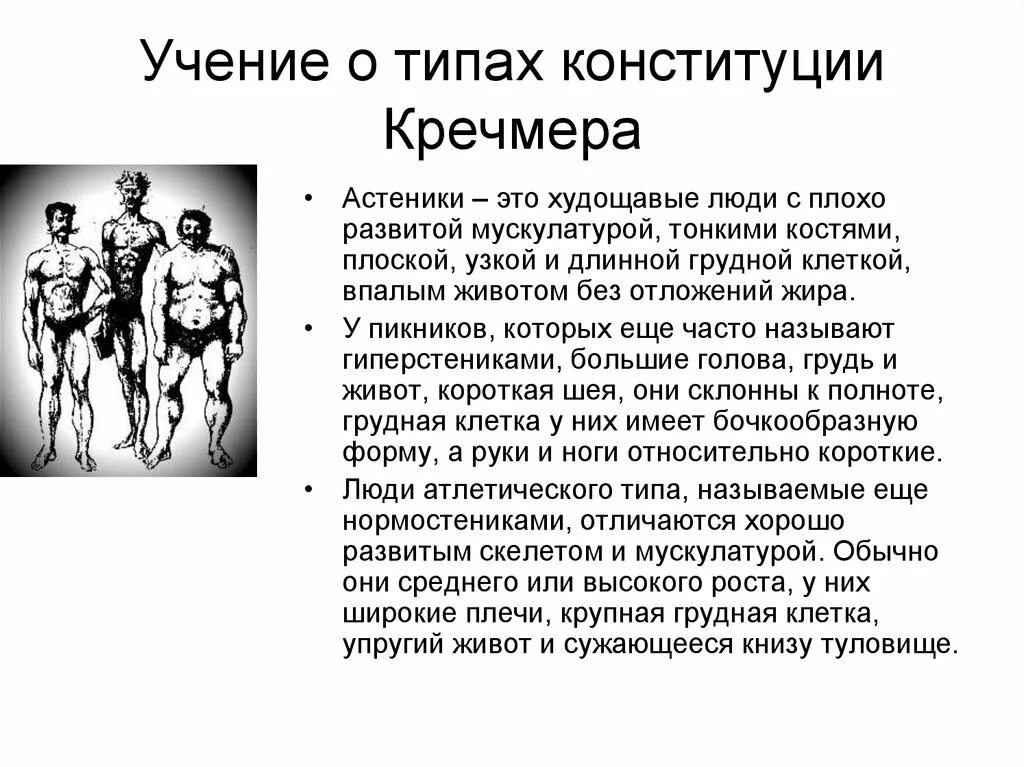 Учение о типах конституции Кречмера

• Астеники – это худощавые люди с плохо развитой мускулатурой, тонкими костями, плоской, узкой и длинной грудной клеткой, впалым животом без отложений жира.

• У пикников, которых еще часто называют гиперстениками, большие голова, грудь и живот, короткая шея, они склонны к полноте, грудная клетка у них имеет бочкообразную форму, а руки и ноги относительно короткие.

• Люди атлетического типа, называемые еще нормостениками, отличаются хорошо развитым скелетом и мускулатурой. Обычно они среднего или высокого роста, у них широкие плечи, крупная грудная клетка, упругий живот и сужающееся книзу туловище.